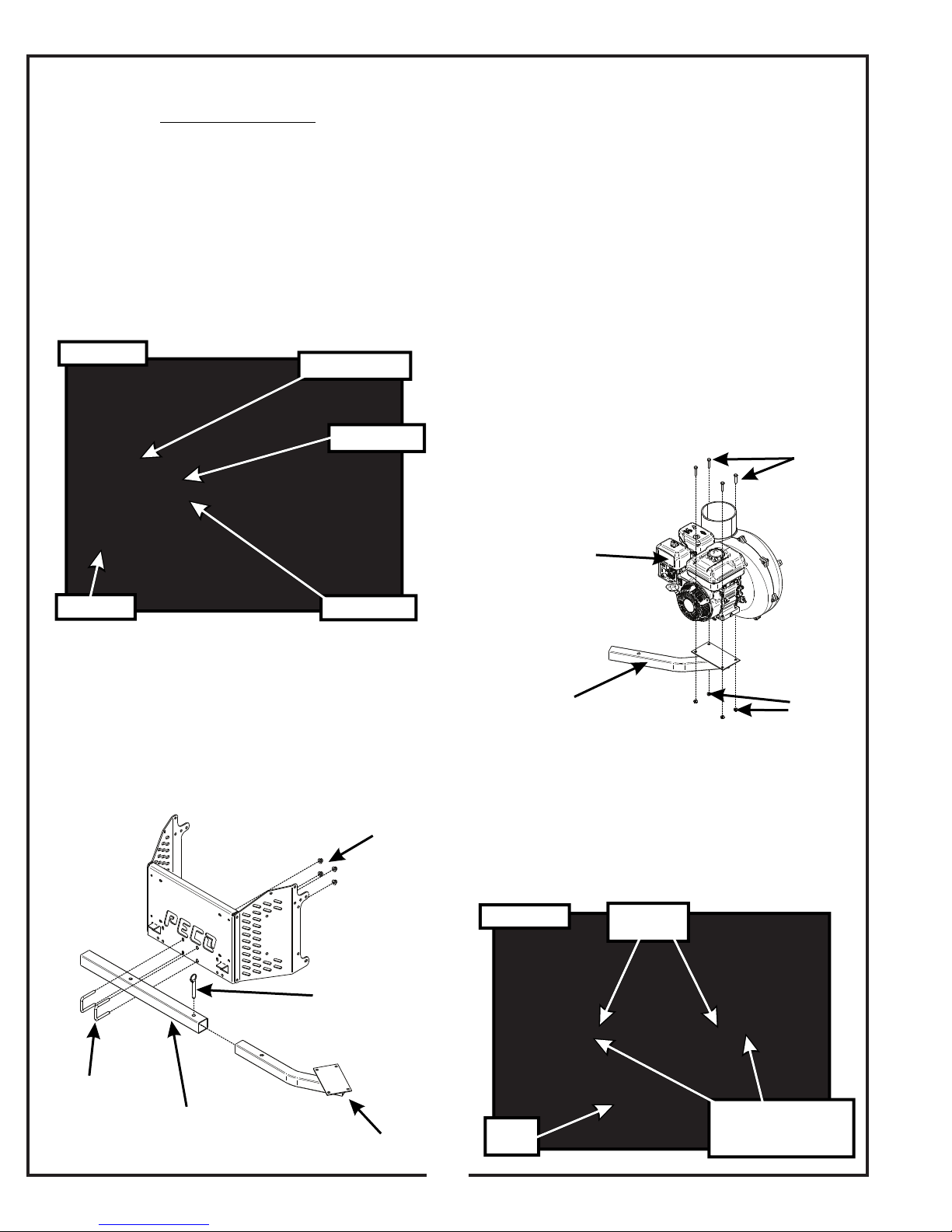 PECO